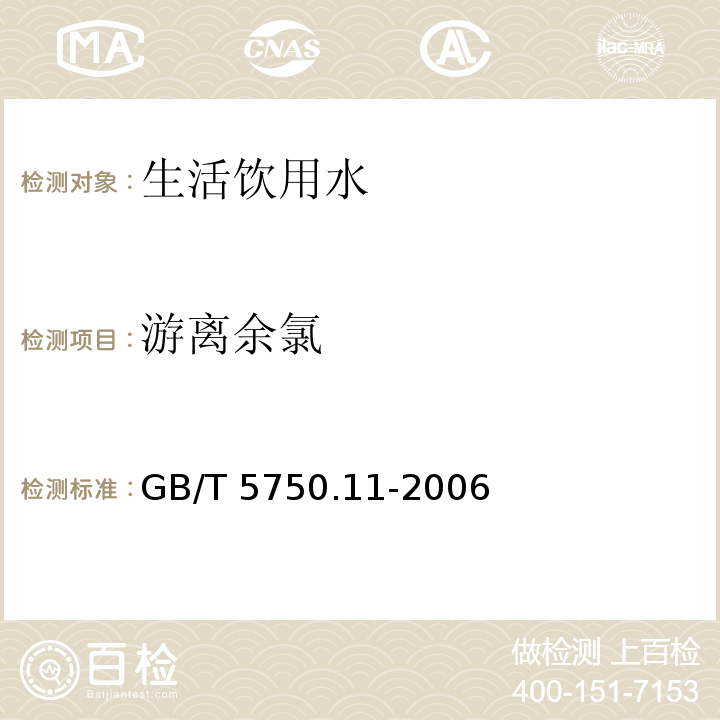 MA CNAS ilac-MRA

检测对象：生活饮用水

检测项目：游离余氯

检测标准：GB/T 5750.11-2006

百检
Baijiantest.com

做检测 上百检
400-151-7153